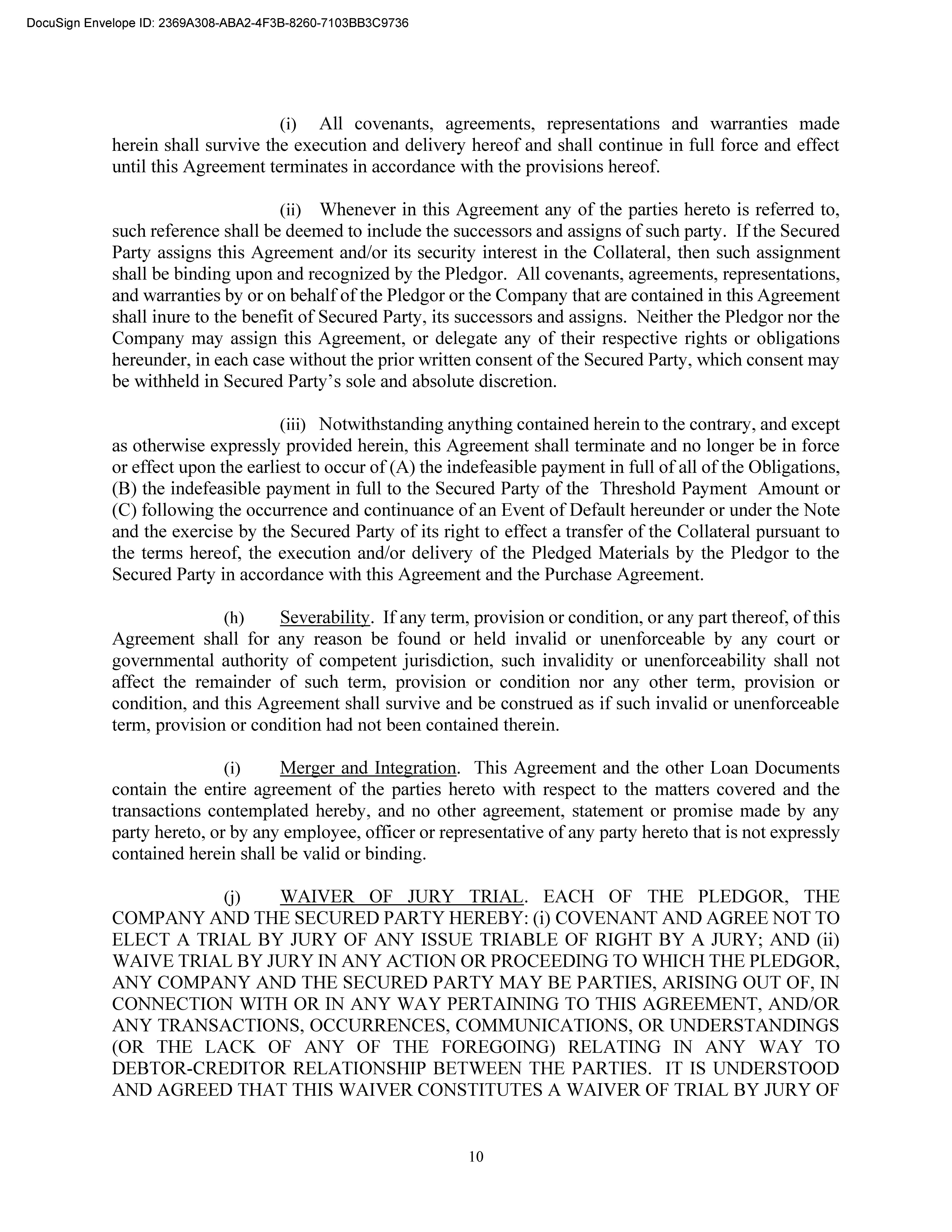 DocuSign Envelope ID: 2369A308-ABA2-4F3B-8260-7103BB3C9736

(i) All covenants, agreements, representations and warranties made herein shall survive the execution and delivery hereof and shall continue in full force and effect until this Agreement terminates in accordance with the provisions hereof.

(ii) Whenever in this Agreement any of the parties hereto is referred to, such reference shall be deemed to include the successors and assigns of such party. If the Secured Party assigns this Agreement and/or its security interest in the Collateral, then such assignment shall be binding upon and recognized by the Pledgor. All covenants, agreements, representations, and warranties by or on behalf of the Pledgor or the Company that are contained in this Agreement shall inure to the benefit of Secured Party, its successors and assigns. Neither the Pledgor nor the Company may assign this Agreement, or delegate any of their respective rights or obligations hereunder, in each case without the prior written consent of the Secured Party, which consent may be withheld in Secured Party's sole and absolute discretion.

(iii) Notwithstanding anything contained herein to the contrary, and except as otherwise expressly provided herein, this Agreement shall terminate and no longer be in force or effect upon the earliest to occur of (A) the indefeasible payment in full of all of the Obligations, (B) the indefeasible payment in full to the Secured Party of the Threshold Payment Amount or (C) following the occurrence and continuance of an Event of Default hereunder or under the Note and the exercise by the Secured Party of its right to effect a transfer of the Collateral pursuant to the terms hereof, the execution and/or delivery of the Pledged Materials by the Pledgor to the Secured Party in accordance with this Agreement and the Purchase Agreement.

(h) Severability. If any term, provision or condition, or any part thereof, of this Agreement shall for any reason be found or held invalid or unenforceable by any court or governmental authority of competent jurisdiction, such invalidity or unenforceability shall not affect the remainder of such term, provision or condition nor any other term, provision or condition, and this Agreement shall survive and be construed as if such invalid or unenforceable term, provision or condition had not been contained therein.

(i) Merger and Integration. This Agreement and the other Loan Documents contain the entire agreement of the parties hereto with respect to the matters covered and the transactions contemplated hereby, and no other agreement, statement or promise made by any party hereto, or by any employee, officer or representative of any party hereto that is not expressly contained herein shall be valid or binding.

(j) WAIVER OF JURY TRIAL. EACH OF THE PLEDGOR, THE COMPANY AND THE SECURED PARTY HEREBY: (i) COVENANT AND AGREE NOT TO ELECT A TRIAL BY JURY OF ANY ISSUE TRIABLE OF RIGHT BY A JURY; AND (ii) WAIVE TRIAL BY JURY IN ANY ACTION OR PROCEEDING TO WHICH THE PLEDGOR, ANY COMPANY AND THE SECURED PARTY MAY BE PARTIES, ARISING OUT OF, IN CONNECTION WITH OR IN ANY WAY PERTAINING TO THIS AGREEMENT, AND/OR ANY TRANSACTIONS, OCCURRENCES, COMMUNICATIONS, OR UNDERSTANDINGS (OR THE LACK OF ANY OF THE FOREGOING) RELATING IN ANY WAY TO DEBTOR-CREDITOR RELATIONSHIP BETWEEN THE PARTIES. IT IS UNDERSTOOD AND AGREED THAT THIS WAIVER CONSTITUTES A WAIVER OF TRIAL BY JURY OF

10